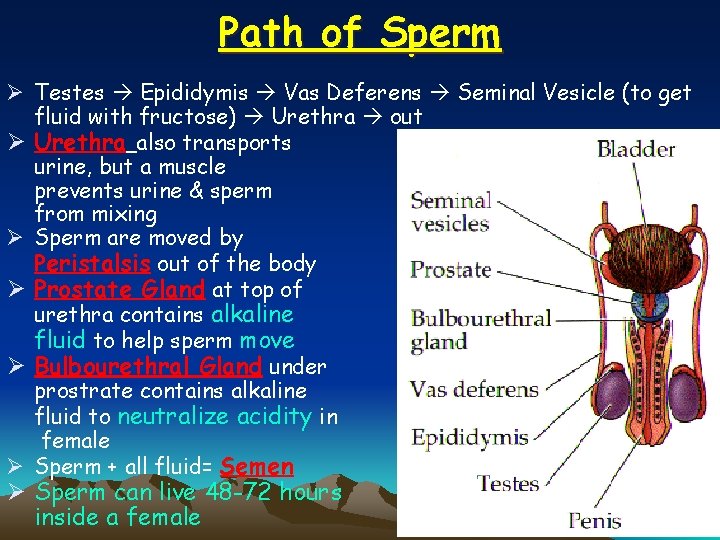 Path of Sperm

➢ Testes → Epididymis → Vas Deferens → Seminal Vesicle (to get fluid with fructose) → Urethra → out
➢ Urethra also transports urine, but a muscle prevents urine & sperm from mixing
➢ Sperm are moved by Peristalsis out of the body
➢ Prostate Gland at top of urethra contains alkaline fluid to help sperm move
➢ Bulbourethral Gland under prostrate contains alkaline fluid to neutralize acidity in female
➢ Sperm + all fluid= Semen
➢ Sperm can live 48-72 hours inside a female

Bladder
Seminal vesicles
Prostate
Bulbourethral gland
Vas deferens
Epididymis
Testes
Penis